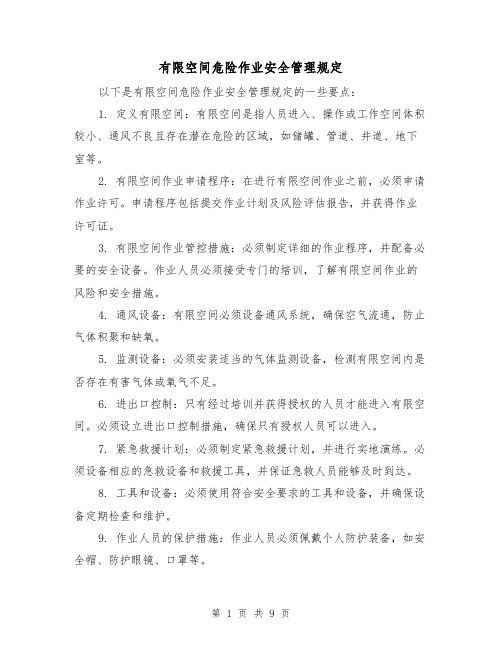 有限空间危险作业安全管理规定

以下是有限空间危险作业安全管理规定的一些要点：

1. 定义有限空间：有限空间是指人员进入、操作或工作空间体积较小、通风不良且存在潜在危险的区域，如储罐、管道、井道、地下室等。

2. 有限空间作业申请程序：在进行有限空间作业之前，必须申请作业许可。申请程序包括提交作业计划及风险评估报告，并获得作业许可证。

3. 有限空间作业管控措施：必须制定详细的作业程序，并配备必要的安全设备。作业人员必须接受专门的培训，了解有限空间作业的风险和安全措施。

4. 通风设备：有限空间必须设备通风系统，确保空气流通，防止气体积聚和缺氧。

5. 监测设备：必须安装适当的气体监测设备，检测有限空间内是否存在有害气体或氧气不足。

6. 进出口控制：只有经过培训并获得授权的人员才能进入有限空间。必须设立进出口控制措施，确保只有授权人员可以进入。

7. 紧急救援计划：必须制定紧急救援计划，并进行实地演练。必须设备相应的急救设备和救援工具，并保证急救人员能够及时到达。

8. 工具和设备：必须使用符合安全要求的工具和设备，并确保设备定期检查和维护。

9. 作业人员的保护措施：作业人员必须佩戴个人防护装备，如安全帽、防护眼镜、口罩等。

第 1 页 共 9 页